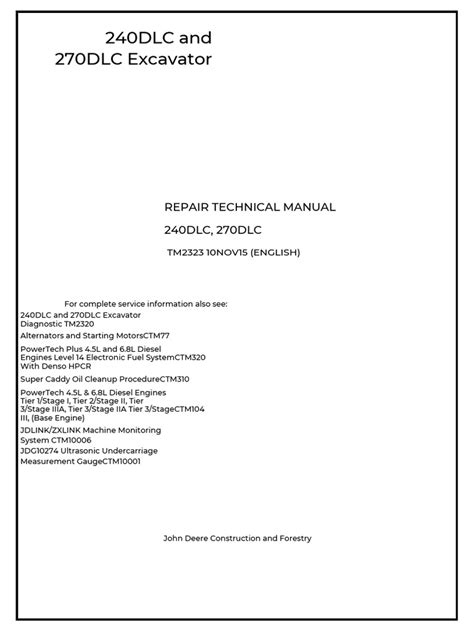 240DLC and
270DLC Excavator

REPAIR TECHNICAL MANUAL

240DLC, 270DLC

TM2323 10NOV15 (ENGLISH)

For complete service information also see:

240DLC and 270DLC Excavator Diagnostic TM2320

Alternators and Starting MotorsCTM77

PowerTech Plus 4.5L and 6.8L Diesel Engines Level 14 Electronic Fuel SystemCTM320 With Denso HPCR

Super Caddy Oil Cleanup ProcedureCTM310

PowerTech 4.5L & 6.8L Diesel Engines Tier 1/Stage I, Tier 2/Stage II, Tier 3/Stage IIIA, Tier 3/Stage IIA Tier 3/StageCTM104 III, (Base Engine)

JDLINK/ZXLINK Machine Monitoring System CTM10006

JDG10274 Ultrasonic Undercarriage Measurement GaugeCTM10001

John Deere Construction and Forestry